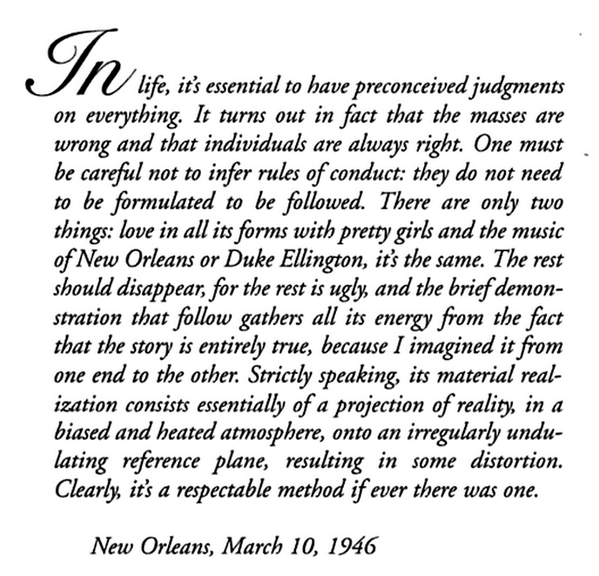 In life, it's essential to have preconceived judgments on everything. It turns out in fact that the masses are wrong and that individuals are always right. One must be careful not to infer rules of conduct: they do not need to be formulated to be followed. There are only two things: love in all its forms with pretty girls and the music of New Orleans or Duke Ellington, it's the same. The rest should disappear, for the rest is ugly, and the brief demonstration that follow gathers all its energy from the fact that the story is entirely true, because I imagined it from one end to the other. Strictly speaking, its material realization consists essentially of a projection of reality, in a biased and heated atmosphere, onto an irregularly undulating reference plane, resulting in some distortion. Clearly, it's a respectable method if ever there was one.

New Orleans, March 10, 1946